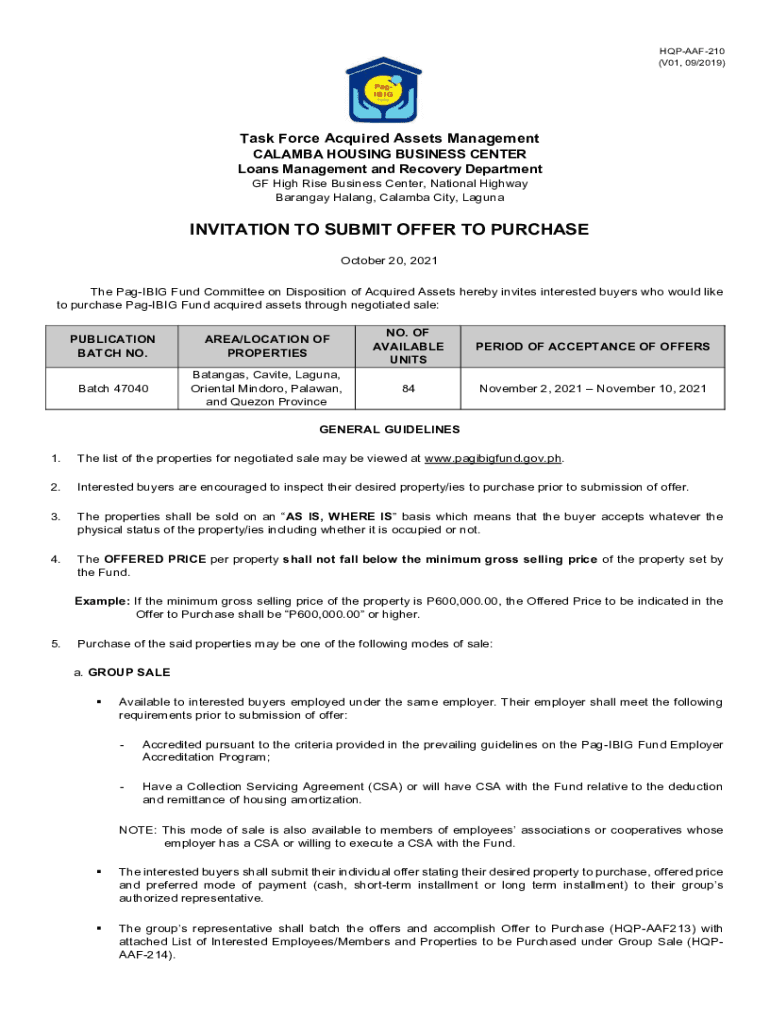 HQP-AAF-210
(V01, 09/2019)

Pag-IBIG

Task Force Acquired Assets Management
CALAMBA HOUSING BUSINESS CENTER
Loans Management and Recovery Department
GF High Rise Business Center, National Highway
Barangay Halang, Calamba City, Laguna

INVITATION TO SUBMIT OFFER TO PURCHASE

October 20, 2021

The Pag-IBIG Fund Committee on Disposition of Acquired Assets hereby invites interested buyers who would like to purchase Pag-IBIG Fund acquired assets through negotiated sale:

| PUBLICATION BATCH NO. | AREA/LOCATION OF PROPERTIES | NO. OF AVAILABLE UNITS | PERIOD OF ACCEPTANCE OF OFFERS |
|---|---|---|---|
| Batch 47040 | Batangas, Cavite, Laguna, Oriental Mindoro, Palawan, and Quezon Province | 84 | November 2, 2021 – November 10, 2021 |

GENERAL GUIDELINES

1. The list of the properties for negotiated sale may be viewed at www.pagibigfund.gov.ph.

2. Interested buyers are encouraged to inspect their desired property/ies to purchase prior to submission of offer.

3. The properties shall be sold on an "AS IS, WHERE IS" basis which means that the buyer accepts whatever the physical status of the property/ies including whether it is occupied or not.

4. The OFFERED PRICE per property shall not fall below the minimum gross selling price of the property set by the Fund.

Example: If the minimum gross selling price of the property is P600,000.00, the Offered Price to be indicated in the Offer to Purchase shall be "P600,000.00" or higher.

5. Purchase of the said properties may be one of the following modes of sale:

a. GROUP SALE

▪ Available to interested buyers employed under the same employer. Their employer shall meet the following requirements prior to submission of offer:

- Accredited pursuant to the criteria provided in the prevailing guidelines on the Pag-IBIG Fund Employer Accreditation Program;

- Have a Collection Servicing Agreement (CSA) or will have CSA with the Fund relative to the deduction and remittance of housing amortization.

NOTE: This mode of sale is also available to members of employees' associations or cooperatives whose employer has a CSA or willing to execute a CSA with the Fund.

▪ The interested buyers shall submit their individual offer stating their desired property to purchase, offered price and preferred mode of payment (cash, short-term installment or long term installment) to their group's authorized representative.

▪ The group's representative shall batch the offers and accomplish Offer to Purchase (HQP-AAF213) with attached List of Interested Employees/Members and Properties to be Purchased under Group Sale (HQP-AAF-214).